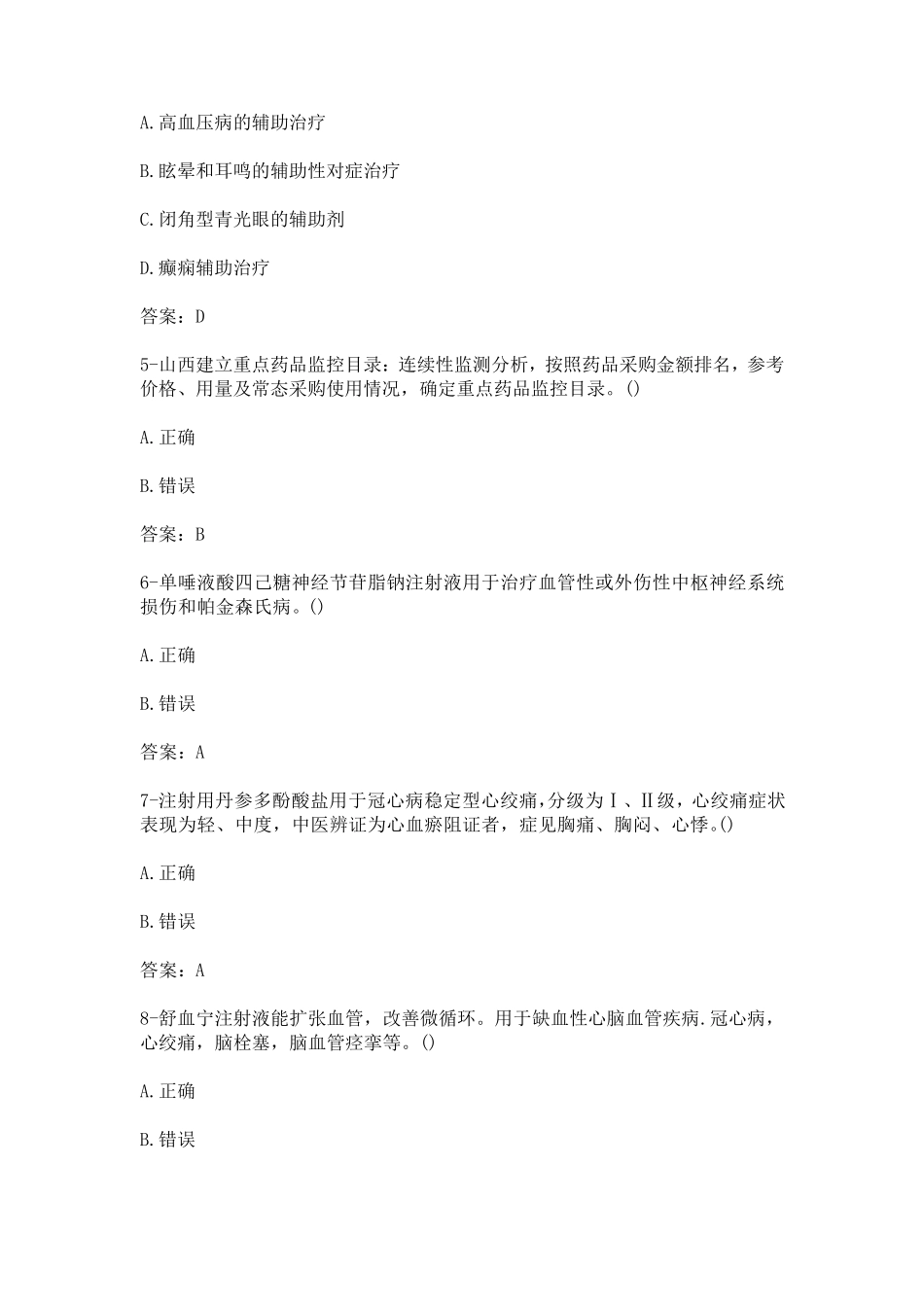 A.高血压病的辅助治疗

B.眩晕和耳鸣的辅助性对症治疗

C.闭角型青光眼的辅助剂

D.癫痫辅助治疗

答案：D

5-山西建立重点药品监控目录：连续性监测分析，按照药品采购金额排名，参考价格、用量及常态采购使用情况，确定重点药品监控目录。()

A.正确

B.错误

答案：B

6-单唾液酸四己糖神经节苷脂钠注射液用于治疗血管性或外伤性中枢神经系统损伤和帕金森氏病。()

A.正确

B.错误

答案：A

7-注射用丹参多酚酸盐用于冠心病稳定型心绞痛，分级为Ⅰ、Ⅱ级，心绞痛症状表现为轻、中度，中医辨证为心血瘀阻证者，症见胸痛、胸闷、心悸。()

A.正确

B.错误

答案：A

8-舒血宁注射液能扩张血管，改善微循环。用于缺血性心脑血管疾病.冠心病，心绞痛，脑栓塞，脑血管痉挛等。()

A.正确

B.错误